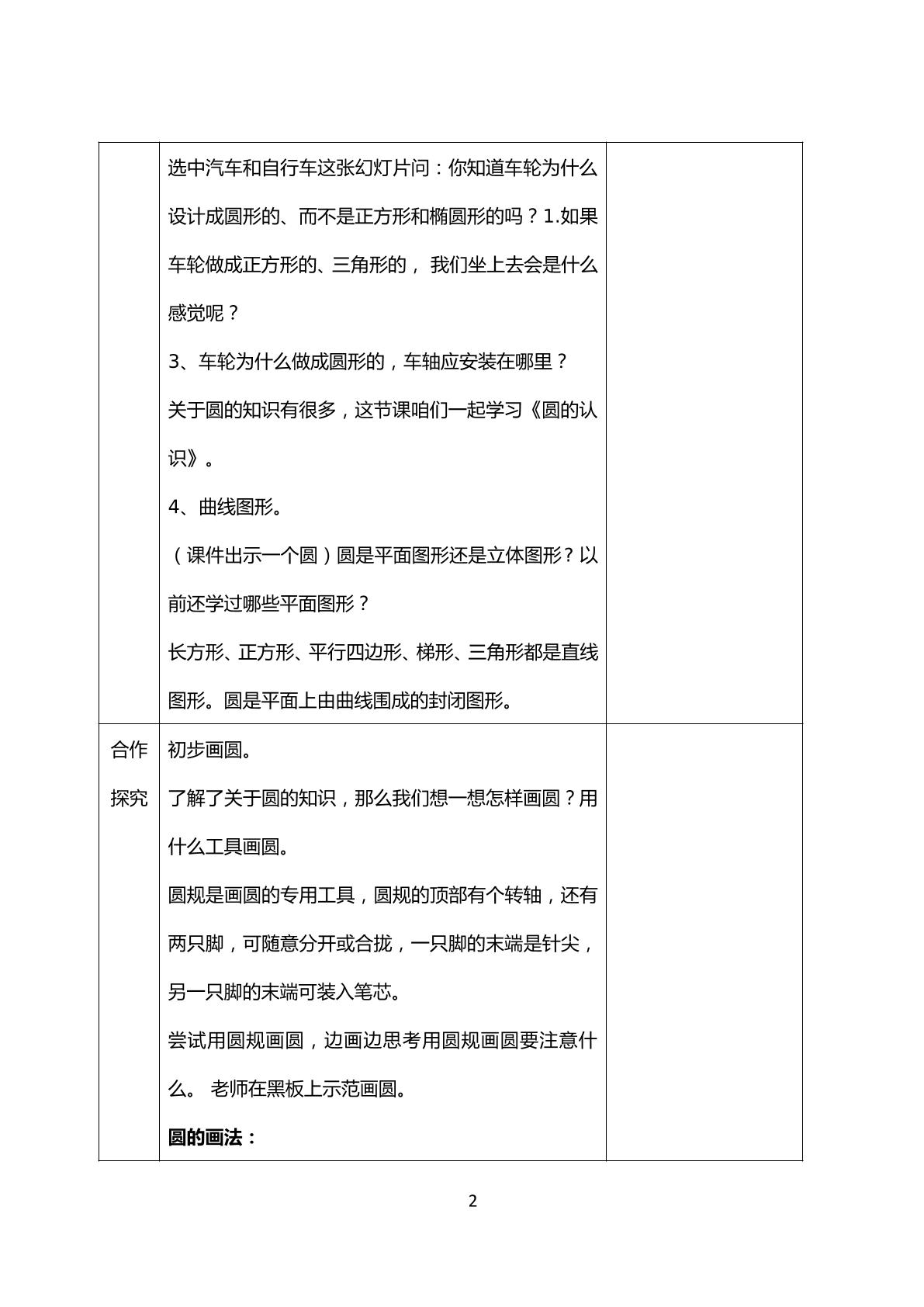 |  | 选中汽车和自行车这张幻灯片问：你知道车轮为什么设计成圆形的、而不是正方形和椭圆形的吗？1.如果车轮做成正方形的、三角形的，我们坐上去会是什么感觉呢？<br>3、车轮为什么做成圆形的，车轴应安装在哪里？<br>关于圆的知识有很多，这节课咱们一起学习《圆的认识》。<br>4、曲线图形。<br>（课件出示一个圆）圆是平面图形还是立体图形？以前还学过哪些平面图形？<br>长方形、正方形、平行四边形、梯形、三角形都是直线图形。圆是平面上由曲线围成的封闭图形。 |  |
|---|---|---|
| 合作探究 | 初步画圆。<br>了解了关于圆的知识，那么我们想一想怎样画圆？用什么工具画圆。<br>圆规是画圆的专用工具，圆规的顶部有个转轴，还有两只脚，可随意分开或合拢，一只脚的末端是针尖，另一只脚的末端可装入笔芯。<br>尝试用圆规画圆，边画边思考用圆规画圆要注意什么。 老师在黑板上示范画圆。<br>圆的画法： |  |

2